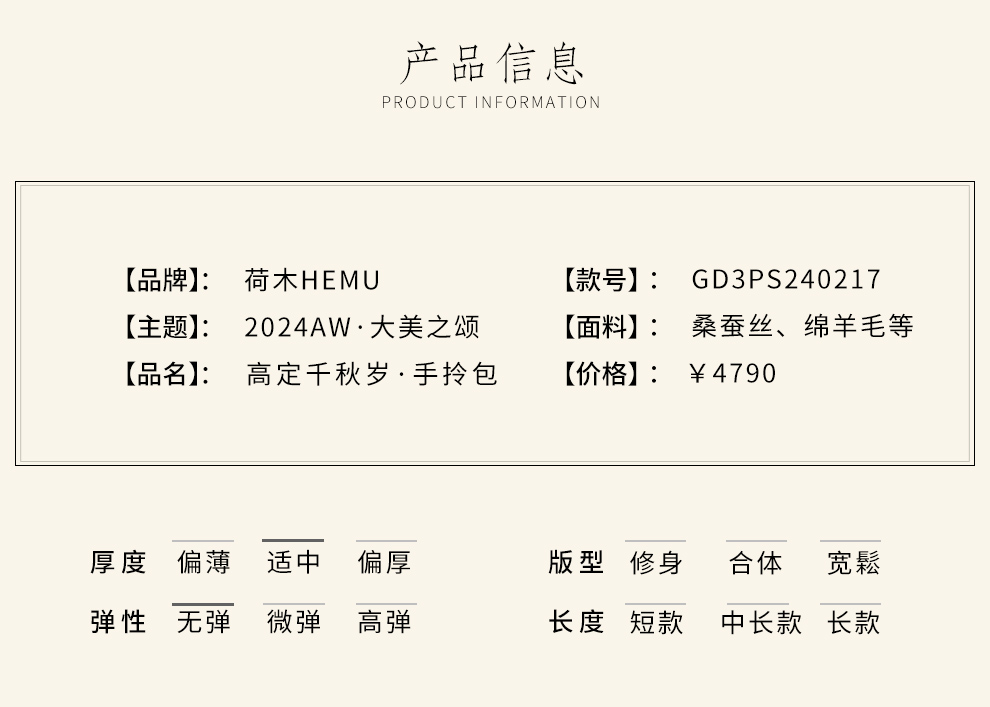 产品信息
PRODUCT INFORMATION

【品牌】: 荷木HEMU
【主题】: 2024AW·大美之颂
【品名】: 高定千秋岁·手拎包

【款号】: GD3PS240217
【面料】: 桑蚕丝、绵羊毛等
【价格】: ￥4790

厚度 偏薄 适中 偏厚
弹性 无弹 微弹 高弹

版型 修身 合体 宽鬆
长度 短款 中长款 长款